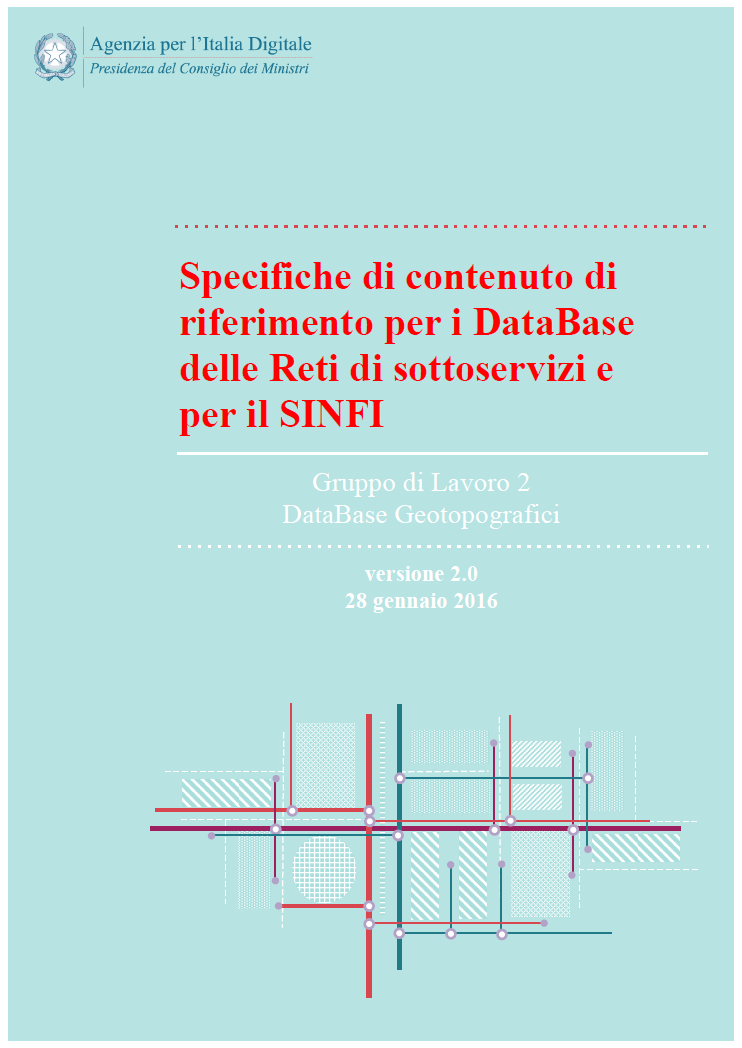 Agenzia per l'Italia Digitale
Presidenza del Consiglio dei Ministri

Specifiche di contenuto di riferimento per i DataBase delle Reti di sottoservizi e per il SINFI

Gruppo di Lavoro 2
DataBase Geotopografici

versione 2.0
28 gennaio 2016